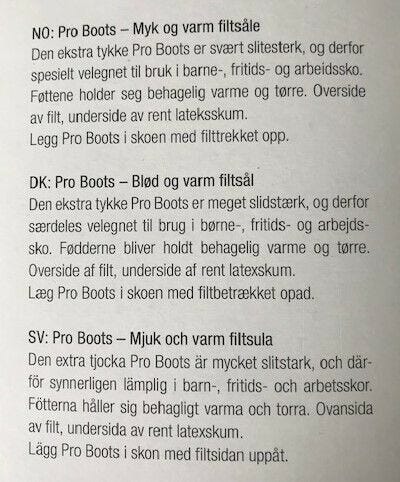 NO: Pro Boots – Myk og varm filtsåle
Den ekstra tykke Pro Boots er svært slitesterk, og derfor spesielt velegnet til bruk i barne-, fritids- og arbeidssko. Føttene holder seg behagelig varme og tørre. Overside av filt, underside av rent lateksskum.
Legg Pro Boots i skoen med filttrekket opp.

DK: Pro Boots – Blød og varm filtsål
Den ekstra tykke Pro Boots er meget slidstærk, og derfor særdeles velegnet til brug i børne-, fritids- og arbejdssko. Fødderne bliver holdt behagelig varme og tørre. Overside af filt, underside af rent latexskum.
Læg Pro Boots i skoen med filtbetrækket opad.

SV: Pro Boots – Mjuk och varm filtsula
Den extra tjocka Pro Boots är mycket slitstark, och därför synnerligen lämplig i barn-, fritids- och arbetsskor. Fötterna håller sig behagligt varma och torra. Ovansida av filt, undersida av rent latexskum.
Lägg Pro Boots i skon med filtsidan uppåt.